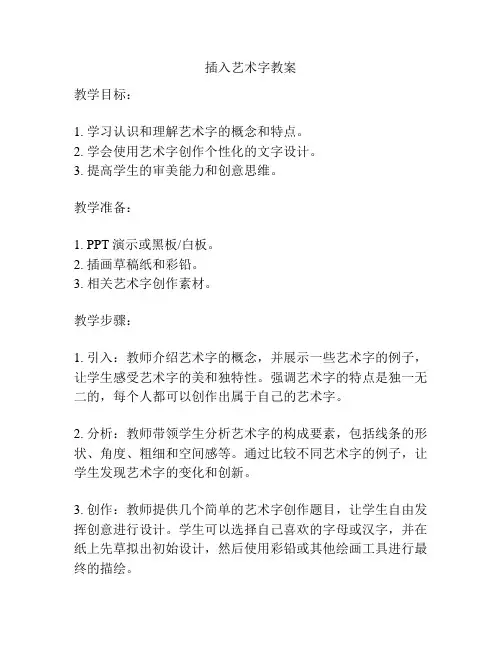 插入艺术字教案

教学目标：

1. 学习认识和理解艺术字的概念和特点。
2. 学会使用艺术字创作个性化的文字设计。
3. 提高学生的审美能力和创意思维。

教学准备：

1. PPT 演示或黑板/白板。
2. 插画草稿纸和彩铅。
3. 相关艺术字创作素材。

教学步骤：

1. 引入：教师介绍艺术字的概念，并展示一些艺术字的例子，让学生感受艺术字的美和独特性。强调艺术字的特点是独一无二的，每个人都可以创作出属于自己的艺术字。

2. 分析：教师带领学生分析艺术字的构成要素，包括线条的形状、角度、粗细和空间感等。通过比较不同艺术字的例子，让学生发现艺术字的变化和创新。

3. 创作：教师提供几个简单的艺术字创作题目，让学生自由发挥创意进行设计。学生可以选择自己喜欢的字母或汉字，并在纸上先草拟出初始设计，然后使用彩铅或其他绘画工具进行最终的描绘。